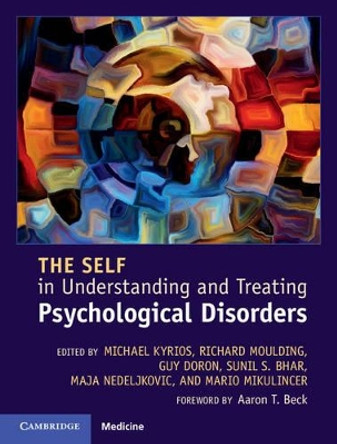 THE SELF
in Understanding and Treating
Psychological Disorders

EDITED BY MICHAEL KYRIOS, RICHARD MOULDING, GUY DORON, SUNIL S. BHAR, MAJA NEDELJKOVIC, AND MARIO MIKULINCER

FOREWORD BY Aaron T. Beck

CAMBRIDGE Medicine